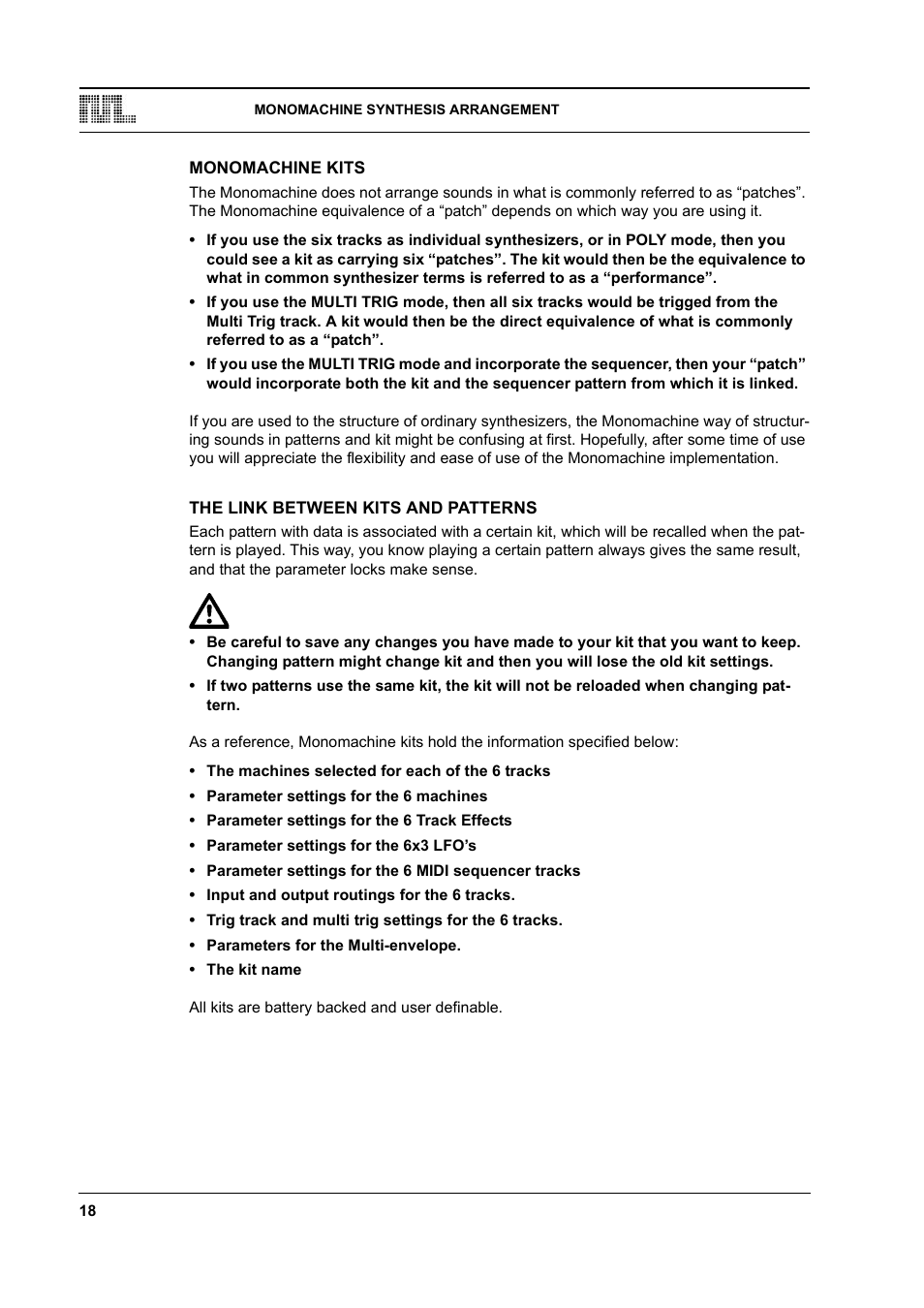 MONOMACHINE SYNTHESIS ARRANGEMENT

MONOMACHINE KITS

The Monomachine does not arrange sounds in what is commonly referred to as “patches”. The Monomachine equivalence of a “patch” depends on which way you are using it.

• If you use the six tracks as individual synthesizers, or in POLY mode, then you could see a kit as carrying six “patches”. The kit would then be the equivalence to what in common synthesizer terms is referred to as a “performance”.

• If you use the MULTI TRIG mode, then all six tracks would be trigged from the Multi Trig track. A kit would then be the direct equivalence of what is commonly referred to as a “patch”.

• If you use the MULTI TRIG mode and incorporate the sequencer, then your “patch” would incorporate both the kit and the sequencer pattern from which it is linked.

If you are used to the structure of ordinary synthesizers, the Monomachine way of structuring sounds in patterns and kit might be confusing at first. Hopefully, after some time of use you will appreciate the flexibility and ease of use of the Monomachine implementation.

THE LINK BETWEEN KITS AND PATTERNS

Each pattern with data is associated with a certain kit, which will be recalled when the pattern is played. This way, you know playing a certain pattern always gives the same result, and that the parameter locks make sense.

• Be careful to save any changes you have made to your kit that you want to keep. Changing pattern might change kit and then you will lose the old kit settings.

• If two patterns use the same kit, the kit will not be reloaded when changing pattern.

As a reference, Monomachine kits hold the information specified below:

• The machines selected for each of the 6 tracks

• Parameter settings for the 6 machines

• Parameter settings for the 6 Track Effects

• Parameter settings for the 6x3 LFO’s

• Parameter settings for the 6 MIDI sequencer tracks

• Input and output routings for the 6 tracks.

• Trig track and multi trig settings for the 6 tracks.

• Parameters for the Multi-envelope.

• The kit name

All kits are battery backed and user definable.

18